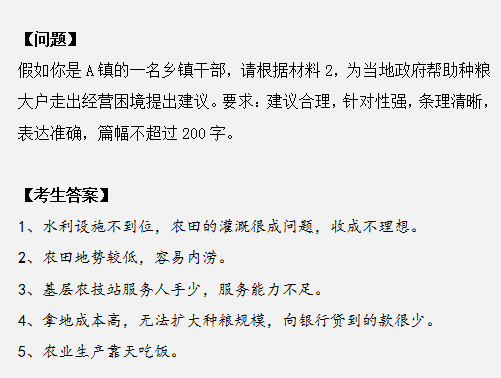 【问题】
假如你是A镇的一名乡镇干部，请根据材料2，为当地政府帮助种粮大户走出经营困境提出建议。要求：建议合理，针对性强，条理清晰，表达准确，篇幅不超过200字。

【考生答案】
1、水利设施不到位，农田的灌溉很成问题，收成不理想。
2、农田地势较低，容易内涝。
3、基层农技站服务人手少，服务能力不足。
4、拿地成本高，无法扩大种粮规模，向银行贷到的款很少。
5、农业生产靠天吃饭。